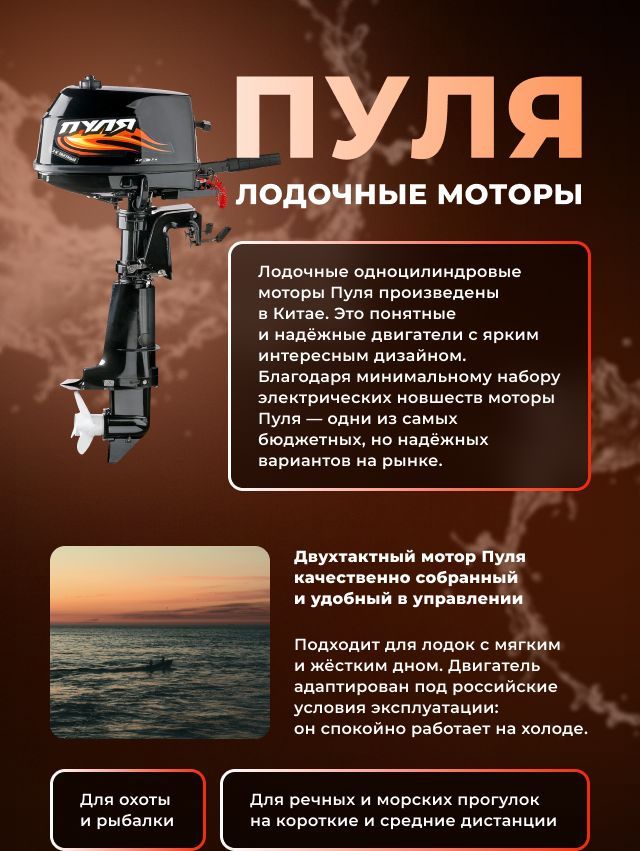 ПУЛЯ

ПУЛЯ

ЛОДОЧНЫЕ МОТОРЫ

Лодочные одноцилиндровые моторы Пуля произведены в Китае. Это понятные и надёжные двигатели с ярким интересным дизайном. Благодаря минимальному набору электрических новшеств моторы Пуля — одни из самых бюджетных, но надёжных вариантов на рынке.

Двухтактный мотор Пуля качественно собранный и удобный в управлении

Подходит для лодок с мягким и жёстким дном. Двигатель адаптирован под российские условия эксплуатации: он спокойно работает на холоде.

Для охоты и рыбалки

Для речных и морских прогулок на короткие и средние дистанции